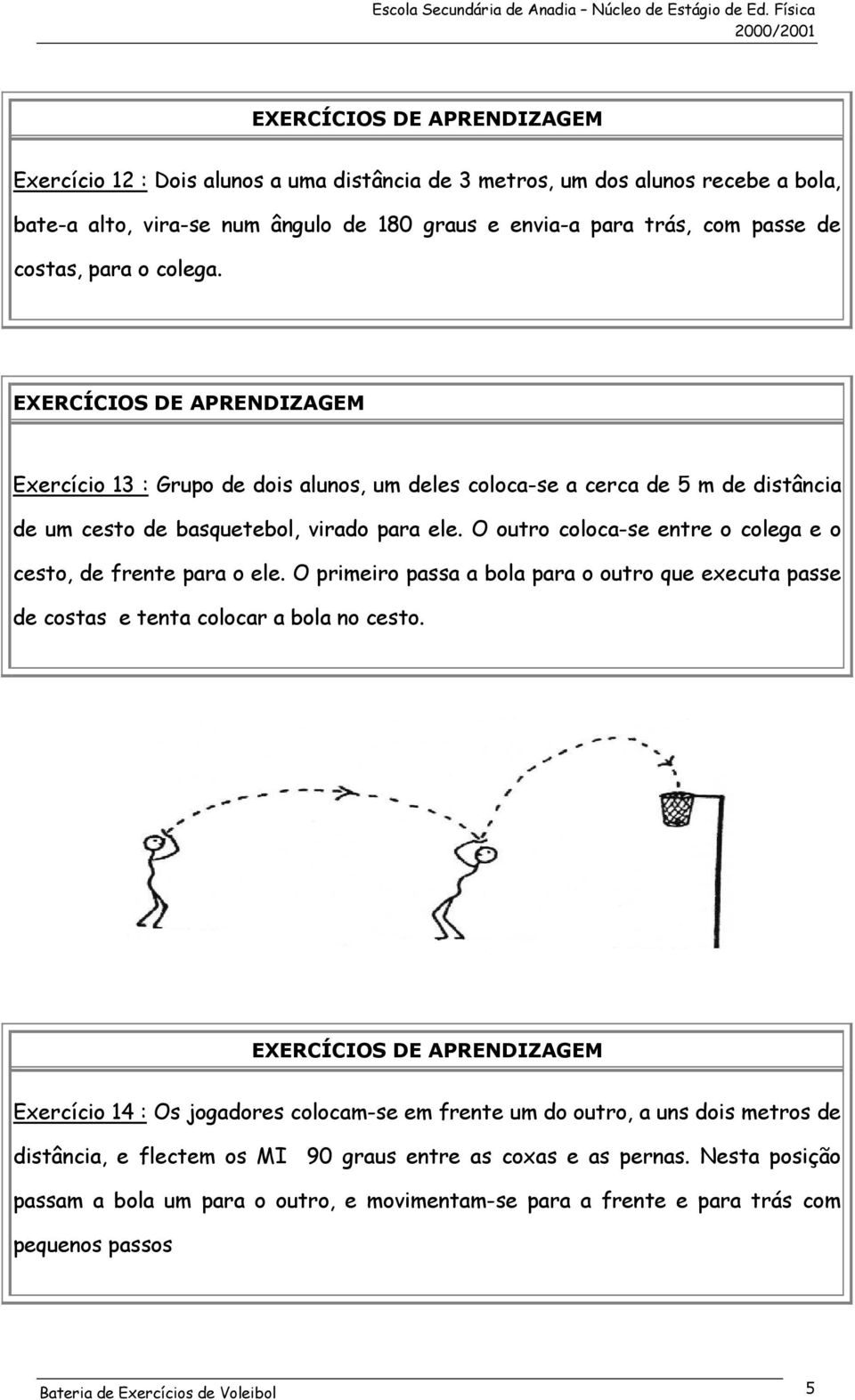 Escola Secundária de Anadia – Núcleo de Estágio de Ed. Física
2000/2001

EXERCÍCIOS DE APRENDIZAGEM

Exercício 12 : Dois alunos a uma distância de 3 metros, um dos alunos recebe a bola, bate-a alto, vira-se num ângulo de 180 graus e envia-a para trás, com passe de costas, para o colega.

EXERCÍCIOS DE APRENDIZAGEM

Exercício 13 : Grupo de dois alunos, um deles coloca-se a cerca de 5 m de distância de um cesto de basquetebol, virado para ele. O outro coloca-se entre o colega e o cesto, de frente para o ele. O primeiro passa a bola para o outro que executa passe de costas e tenta colocar a bola no cesto.

EXERCÍCIOS DE APRENDIZAGEM

Exercício 14 : Os jogadores colocam-se em frente um do outro, a uns dois metros de distância, e flectem os MI 90 graus entre as coxas e as pernas. Nesta posição passam a bola um para o outro, e movimentam-se para a frente e para trás com pequenos passos

Bateria de Exercícios de Voleibol
5